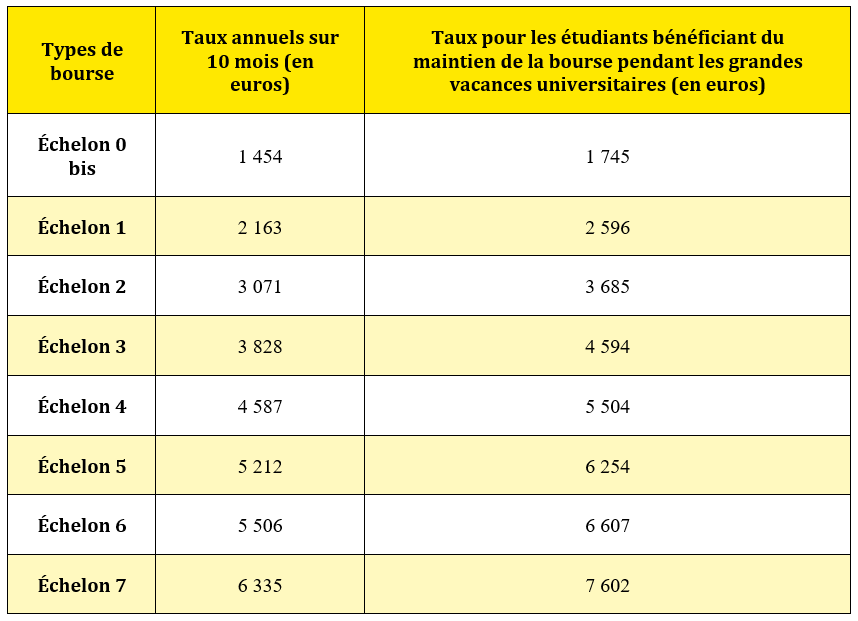 | Types de bourse | Taux annuels sur 10 mois (en euros) | Taux pour les étudiants bénéficiant du maintien de la bourse pendant les grandes vacances universitaires (en euros) |
|---|---|---|
| Échelon 0 bis | 1 454 | 1 745 |
| Échelon 1 | 2 163 | 2 596 |
| Échelon 2 | 3 071 | 3 685 |
| Échelon 3 | 3 828 | 4 594 |
| Échelon 4 | 4 587 | 5 504 |
| Échelon 5 | 5 212 | 6 254 |
| Échelon 6 | 5 506 | 6 607 |
| Échelon 7 | 6 335 | 7 602 |